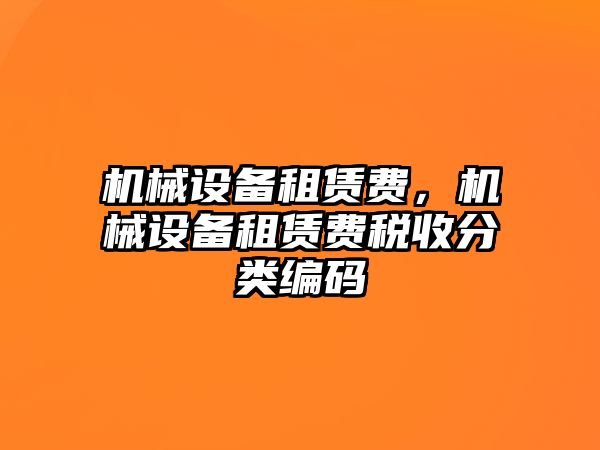 机械设备租赁费，机械设备租赁费税收分类编码